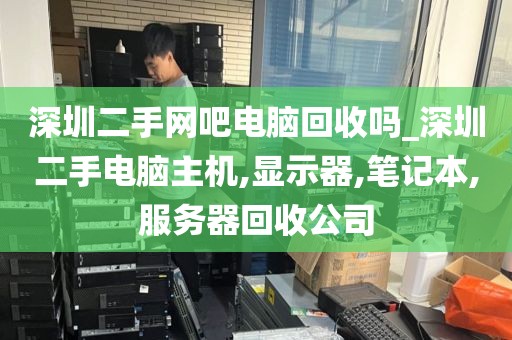 深圳二手网吧电脑回收吗_深圳二手电脑主机,显示器,笔记本,服务器回收公司